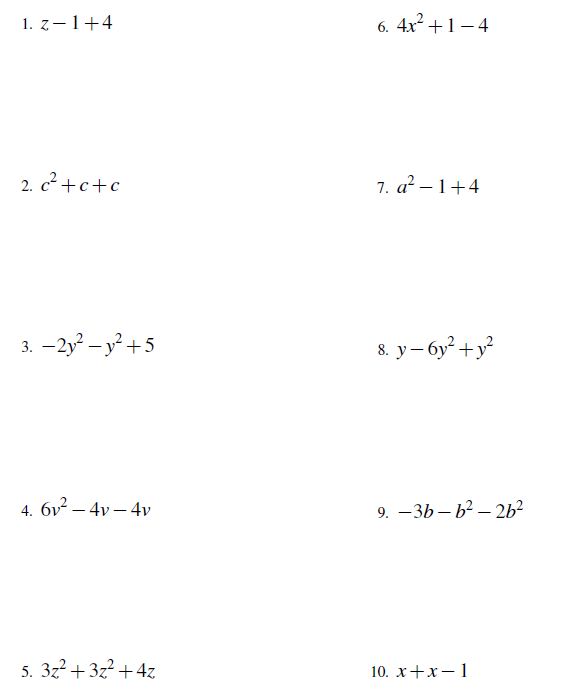 1. $z-1+4$

2. $c^2+c+c$

3. $-2y^2-y^2+5$

4. $6v^2-4v-4v$

5. $3z^2+3z^2+4z$

6. $4x^2+1-4$

7. $a^2-1+4$

8. $y-6y^2+y^2$

9. $-3b-b^2-2b^2$

10. $x+x-1$